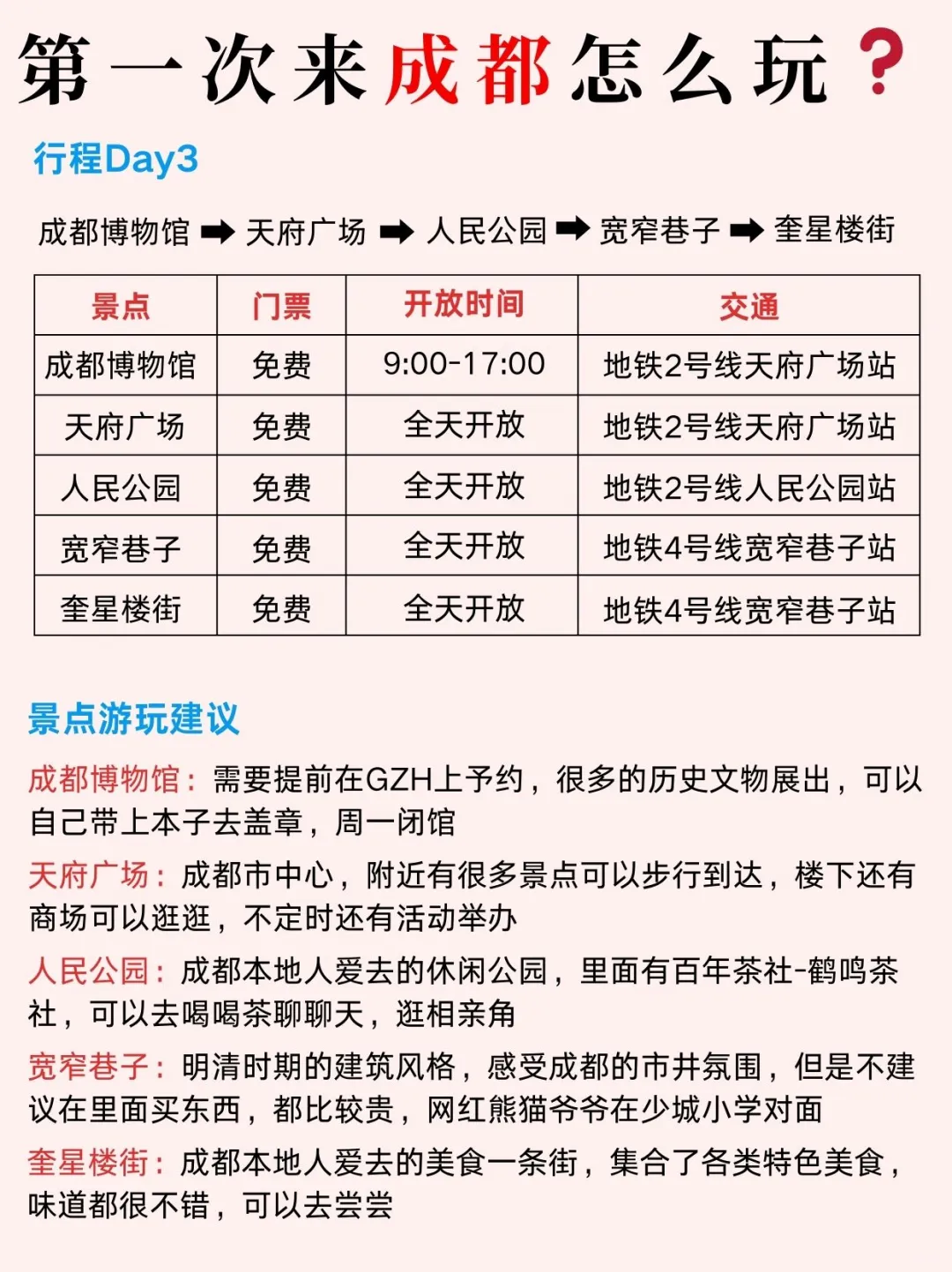 第一次来成都怎么玩？

行程Day3

成都博物馆 ➡ 天府广场 ➡ 人民公园 ➡ 宽窄巷子 ➡ 奎星楼街

| 景点 | 门票 | 开放时间 | 交通 |
|---|---|---|---|
| 成都博物馆 | 免费 | 9:00-17:00 | 地铁2号线天府广场站 |
| 天府广场 | 免费 | 全天开放 | 地铁2号线天府广场站 |
| 人民公园 | 免费 | 全天开放 | 地铁2号线人民公园站 |
| 宽窄巷子 | 免费 | 全天开放 | 地铁4号线宽窄巷子站 |
| 奎星楼街 | 免费 | 全天开放 | 地铁4号线宽窄巷子站 |

景点游玩建议

成都博物馆：需要提前在GZH上予约，很多的历史文物展出，可以自己带上本子去盖章，周一闭馆

天府广场：成都市中心，附近有很多景点可以步行到达，楼下还有商场可以逛逛，不定时还有活动举办

人民公园：成都本地人爱去的休闲公园，里面有百年茶社-鹤鸣茶社，可以去喝喝茶聊聊天，逛相亲角

宽窄巷子：明清时期的建筑风格，感受成都的市井氛围，但是不建议在里面买东西，都比较贵，网红熊猫爷爷在少城小学对面

奎星楼街：成都本地人爱去的美食一条街，集合了各类特色美食，味道都很不错，可以去尝尝